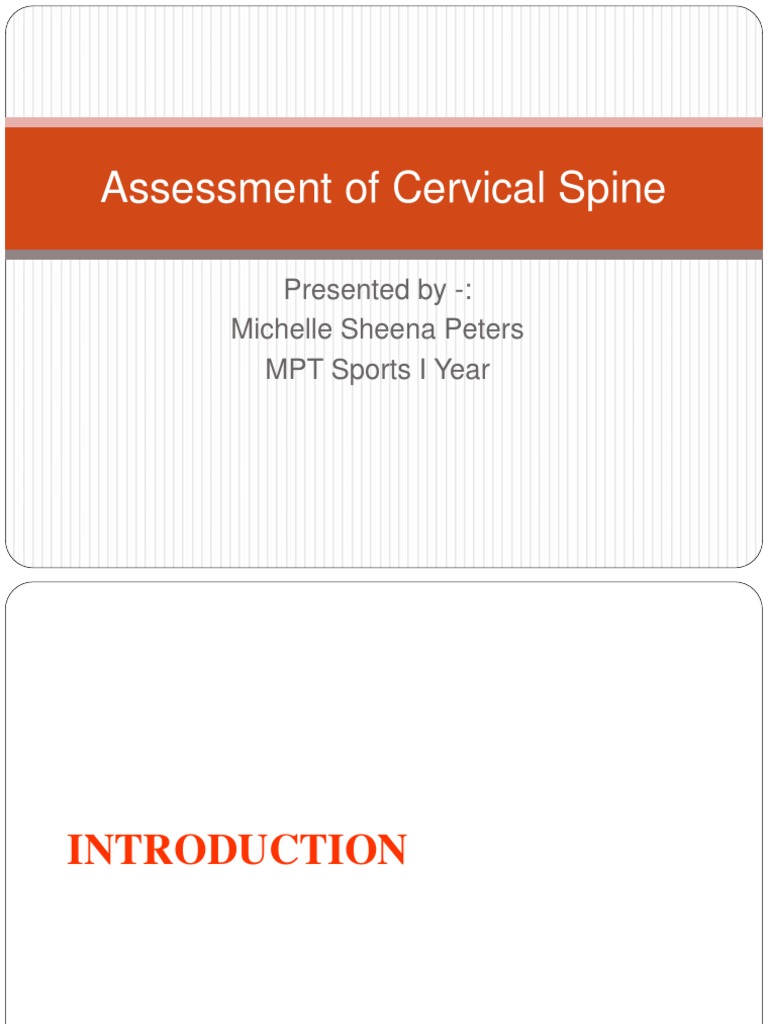 Assessment of Cervical Spine

Presented by -:
Michelle Sheena Peters
MPT Sports I Year

INTRODUCTION